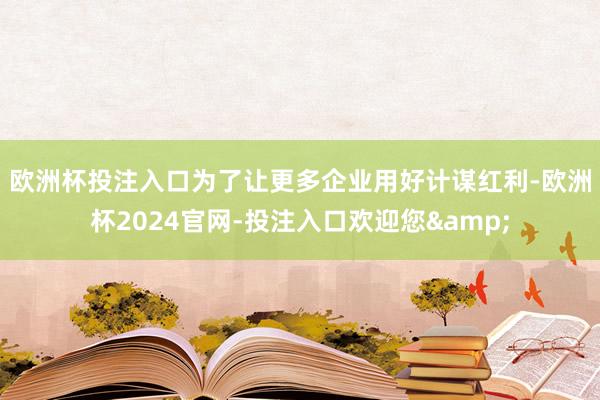 欧洲杯投注入口为了让更多企业用好计谋红利-欧洲杯2024官网-投注入口欢迎您&amp;